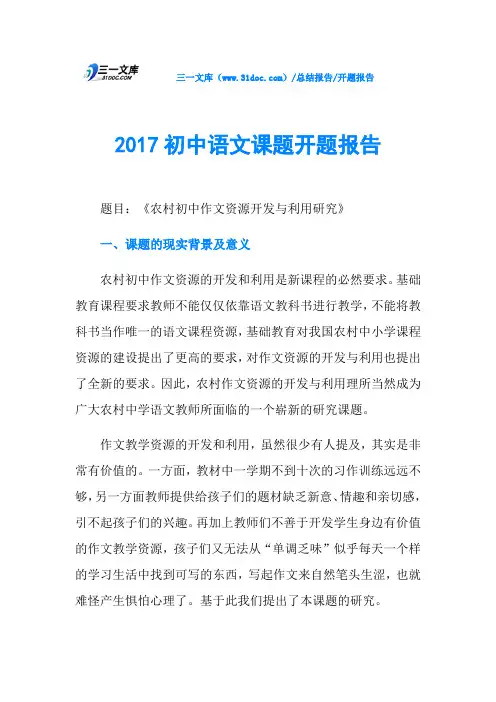 三一文库
31DOC.COM

三一文库（www.31doc.com）/总结报告/开题报告

2017 初中语文课题开题报告

题目：《农村初中作文资源开发与利用研究》

一、课题的现实背景及意义

农村初中作文资源的开发和利用是新课程的必然要求。基础教育课程要求教师不能仅仅依靠语文教科书进行教学，不能将教科书当作唯一的语文课程资源，基础教育对我国农村中小学课程资源的建设提出了更高的要求，对作文资源的开发与利用也提出了全新的要求。因此，农村作文资源的开发与利用理所当然成为广大农村中学语文教师所面临的一个崭新的研究课题。

作文教学资源的开发和利用，虽然很少有人提及，其实是非常有价值的。一方面，教材中一学期不到十次的习作训练远远不够，另一方面教师提供给孩子们的题材缺乏新意、情趣和亲切感，引不起孩子们的兴趣。再加上教师们不善于开发学生身边有价值的作文教学资源，孩子们又无法从“单调乏味”似乎每天一个样的学习生活中找到可写的东西，写起作文来自然笔头生涩，也就难怪产生惧怕心理了。基于此我们提出了本课题的研究。